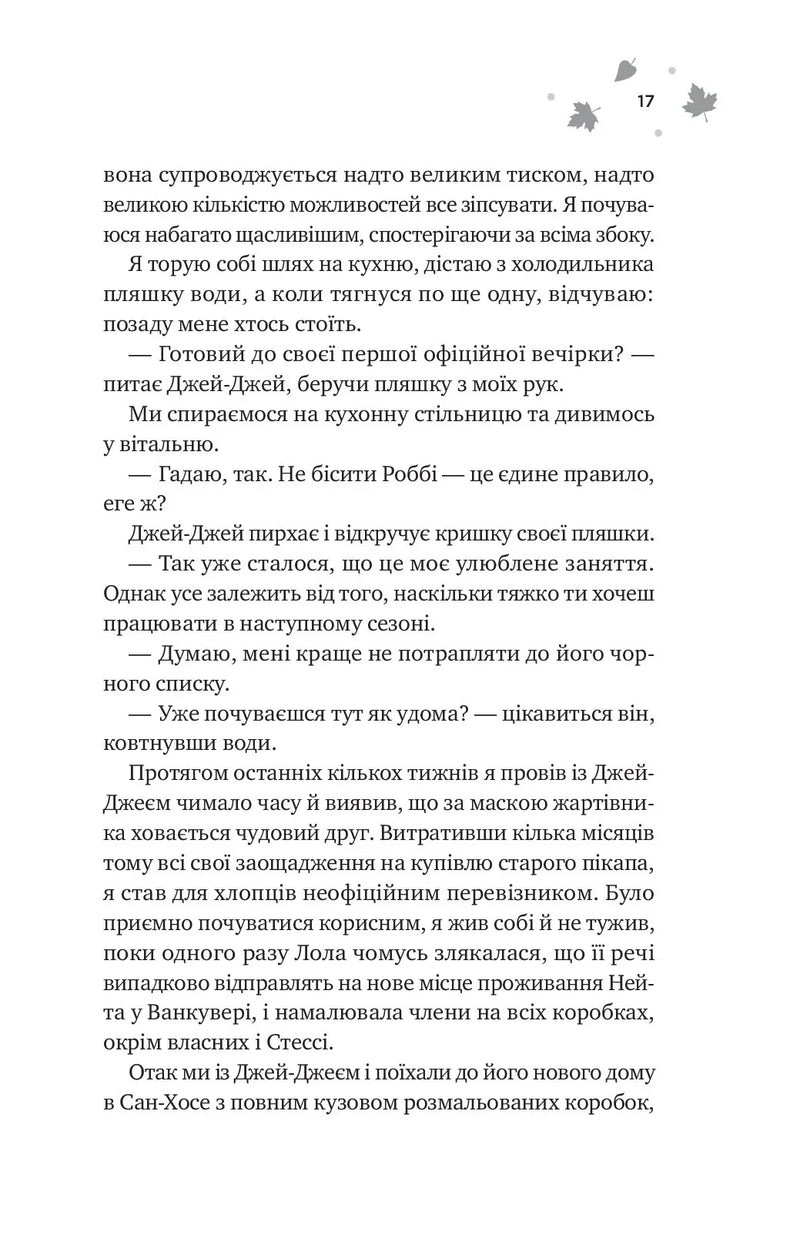 17

вона супроводжується надто великим тиском, надто великою кількістю можливостей все зіпсувати. Я почуваюся набагато щасливішим, спостерігаючи за всіма збоку.

Я торую собі шлях на кухню, дістаю з холодильника пляшку води, а коли тягнуся по ще одну, відчуваю: позаду мене хтось стоїть.

— Готовий до своєї першої офіційної вечірки? — питає Джей-Джей, беручи пляшку з моїх рук.

Ми спираємося на кухонну стільницю та дивимось у вітальню.

— Гадаю, так. Не бісити Роббі — це єдине правило, еге ж?

Джей-Джей пирхає і відкручує кришку своєї пляшки.

— Так уже сталося, що це моє улюблене заняття. Однак усе залежить від того, наскільки тяжко ти хочеш працювати в наступному сезоні.

— Думаю, мені краще не потрапляти до його чорного списку.

— Уже почуваєшся тут як удома? — цікавиться він, ковтнувши води.

Протягом останніх кількох тижнів я провів із Джей-Джеєм чимало часу й виявив, що за маскою жартівника ховається чудовий друг. Витративши кілька місяців тому всі свої заощадження на купівлю старого пікапа, я став для хлопців неофіційним перевізником. Було приємно почуватися корисним, я жив собі й не тужив, поки одного разу Лола чомусь злякалася, що її речі випадково відправлять на нове місце проживання Нейта у Ванкувері, і намалювала члени на всіх коробках, окрім власних і Стессі.

Отак ми із Джей-Джеєм і поїхали до його нового дому в Сан-Хосе з повним кузовом розмальованих коробок,